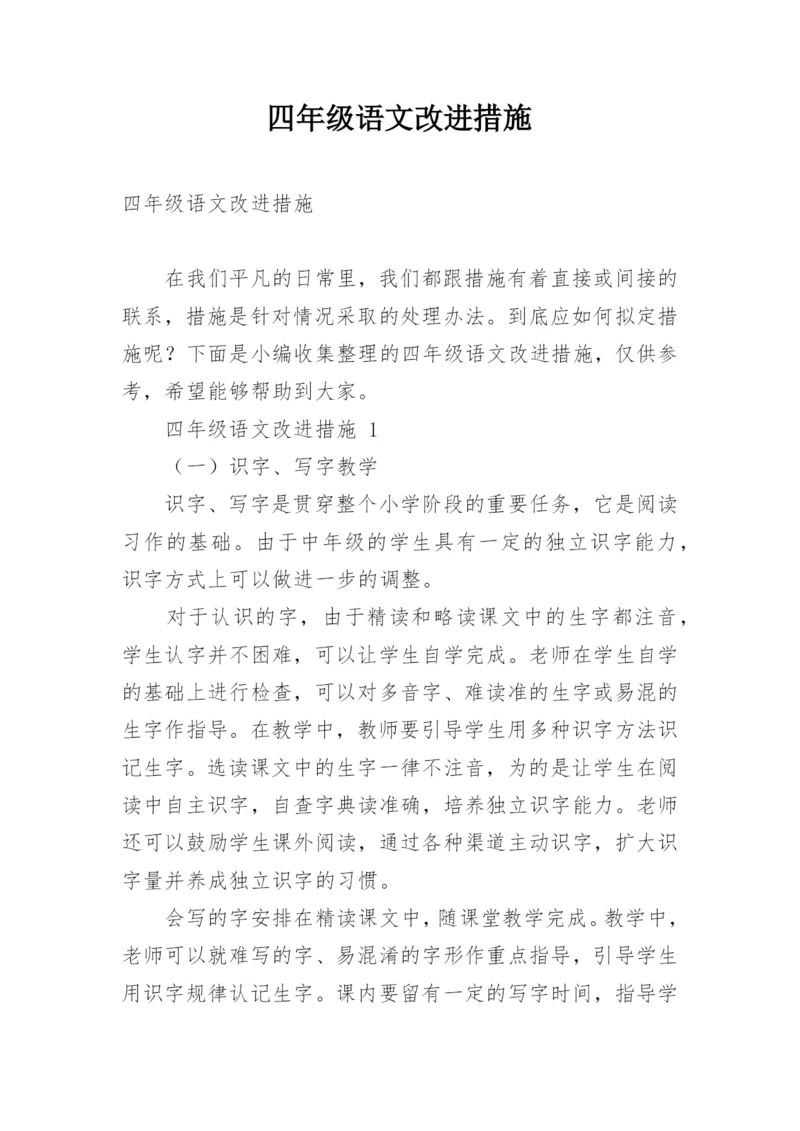 四年级语文改进措施

四年级语文改进措施

在我们平凡的日常里，我们都跟措施有着直接或间接的联系，措施是针对情况采取的处理办法。到底应如何拟定措施呢？下面是小编收集整理的四年级语文改进措施，仅供参考，希望能够帮助到大家。

四年级语文改进措施 1

（一）识字、写字教学

识字、写字是贯穿整个小学阶段的重要任务，它是阅读习作的基础。由于中年级的学生具有一定的独立识字能力，识字方式上可以做进一步的调整。

对于认识的字，由于精读和略读课文中的生字都注音，学生认字并不困难，可以让学生自学完成。老师在学生自学的基础上进行检查，可以对多音字、难读准的生字或易混的生字作指导。在教学中，教师要引导学生用多种识字方法识记生字。选读课文中的生字一律不注音，为的是让学生在阅读中自主识字，自查字典读准确，培养独立识字能力。老师还可以鼓励学生课外阅读，通过各种渠道主动识字，扩大识字量并养成独立识字的习惯。

会写的字安排在精读课文中，随课堂教学完成。教学中，老师可以就难写的字、易混淆的字形作重点指导，引导学生用识字规律认记生字。课内要留有一定的写字时间，指导学